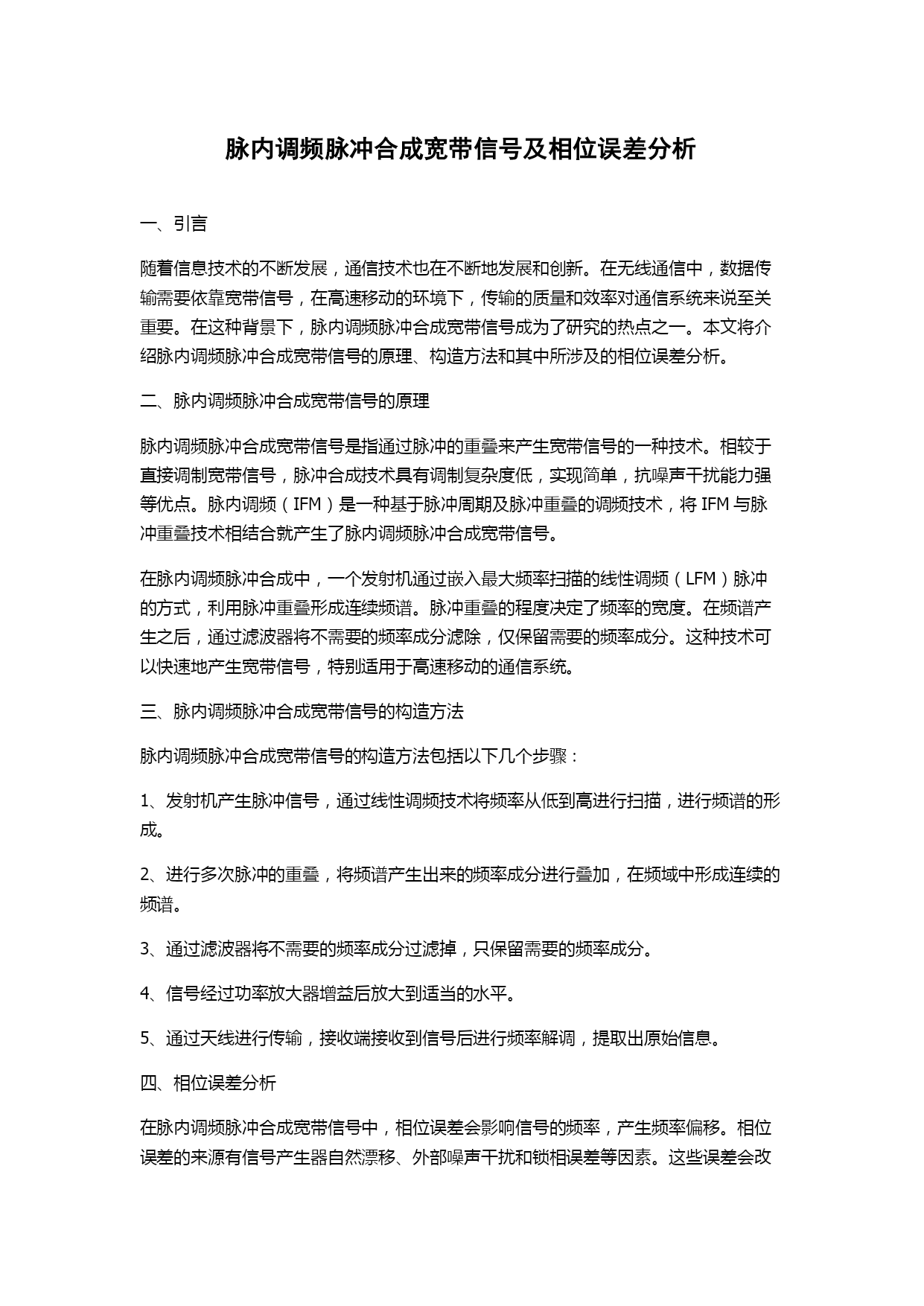 脉内调频脉冲合成宽带信号及相位误差分析

一、引言

随着信息技术的不断发展，通信技术也在不断地发展和创新。在无线通信中，数据传输需要依靠宽带信号，在高速移动的环境下，传输的质量和效率对通信系统来说至关重要。在这种背景下，脉内调频脉冲合成宽带信号成为了研究的热点之一。本文将介绍脉内调频脉冲合成宽带信号的原理、构造方法和其中所涉及的相位误差分析。

二、脉内调频脉冲合成宽带信号的原理

脉内调频脉冲合成宽带信号是指通过脉冲的重叠来产生宽带信号的一种技术。相较于直接调制宽带信号，脉冲合成技术具有调制复杂度低，实现简单，抗噪声干扰能力强等优点。脉内调频（IFM）是一种基于脉冲周期及脉冲重叠的调频技术，将 IFM 与脉冲重叠技术相结合就产生了脉内调频脉冲合成宽带信号。

在脉内调频脉冲合成中，一个发射机通过嵌入最大频率扫描的线性调频（LFM）脉冲的方式，利用脉冲重叠形成连续频谱。脉冲重叠的程度决定了频率的宽度。在频谱产生之后，通过滤波器将不需要的频率成分滤除，仅保留需要的频率成分。这种技术可以快速地产生宽带信号，特别适用于高速移动的通信系统。

三、脉内调频脉冲合成宽带信号的构造方法

脉内调频脉冲合成宽带信号的构造方法包括以下几个步骤：

1、发射机产生脉冲信号，通过线性调频技术将频率从低到高进行扫描，进行频谱的形成。

2、进行多次脉冲的重叠，将频谱产生出来的频率成分进行叠加，在频域中形成连续的频谱。

3、通过滤波器将不需要的频率成分过滤掉，只保留需要的频率成分。

4、信号经过功率放大器增益后放大到适当的水平。

5、通过天线进行传输，接收端接收到信号后进行频率解调，提取出原始信息。

四、相位误差分析

在脉内调频脉冲合成宽带信号中，相位误差会影响信号的频率，产生频率偏移。相位误差的来源有信号产生器自然漂移、外部噪声干扰和锁相误差等因素。这些误差会改